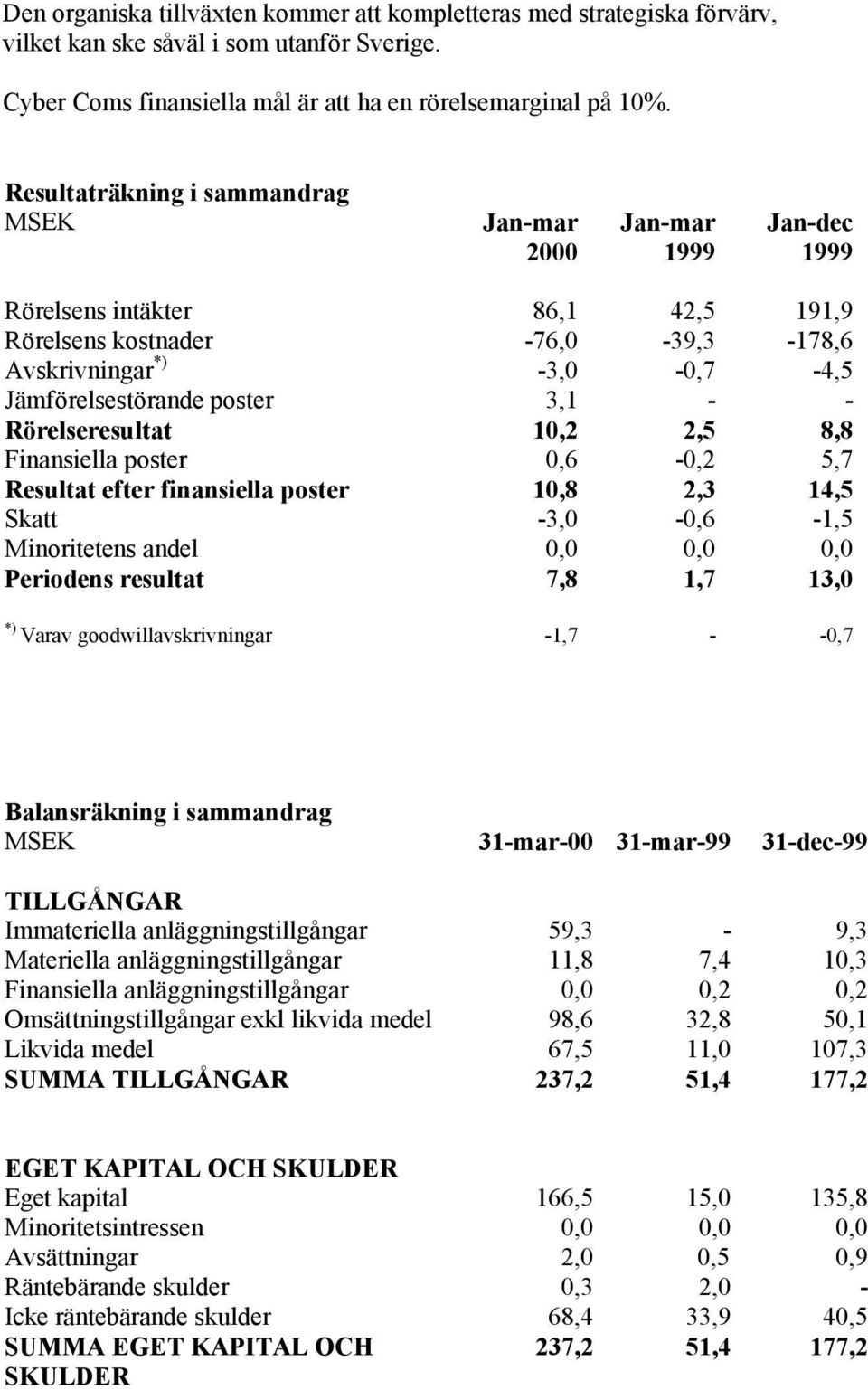 Den organiska tillväxten kommer att kompletteras med strategiska förvärv, vilket kan ske såväl i som utanför Sverige.

Cyber Coms finansiella mål är att ha en rörelsemarginal på 10%.

Resultaträkning i sammandrag

| MSEK | Jan-mar 2000 | Jan-mar 1999 | Jan-dec 1999 |
|---|---|---|---|
| Rörelsens intäkter | 86,1 | 42,5 | 191,9 |
| Rörelsens kostnader | -76,0 | -39,3 | -178,6 |
| Avskrivningar $^{*)}$ | -3,0 | -0,7 | -4,5 |
| Jämförelsestörande poster | 3,1 | - | - |
| Rörelseresultat | 10,2 | 2,5 | 8,8 |
| Finansiella poster | 0,6 | -0,2 | 5,7 |
| Resultat efter finansiella poster | 10,8 | 2,3 | 14,5 |
| Skatt | -3,0 | -0,6 | -1,5 |
| Minoritetens andel | 0,0 | 0,0 | 0,0 |
| Periodens resultat | 7,8 | 1,7 | 13,0 |
| $^{*)}$ Varav goodwillavskrivningar | -1,7 | - | -0,7 |

Balansräkning i sammandrag

| MSEK | 31-mar-00 | 31-mar-99 | 31-dec-99 |
|---|---|---|---|
| TILLGÅNGAR | | | |
| Immateriella anläggningstillgångar | 59,3 | - | 9,3 |
| Materiella anläggningstillgångar | 11,8 | 7,4 | 10,3 |
| Finansiella anläggningstillgångar | 0,0 | 0,2 | 0,2 |
| Omsättningstillgångar exkl likvida medel | 98,6 | 32,8 | 50,1 |
| Likvida medel | 67,5 | 11,0 | 107,3 |
| SUMMA TILLGÅNGAR | 237,2 | 51,4 | 177,2 |
| EGET KAPITAL OCH SKULDER | | | |
| Eget kapital | 166,5 | 15,0 | 135,8 |
| Minoritetsintressen | 0,0 | 0,0 | 0,0 |
| Avsättningar | 2,0 | 0,5 | 0,9 |
| Räntebärande skulder | 0,3 | 2,0 | - |
| Icke räntebärande skulder | 68,4 | 33,9 | 40,5 |
| SUMMA EGET KAPITAL OCH SKULDER | 237,2 | 51,4 | 177,2 |